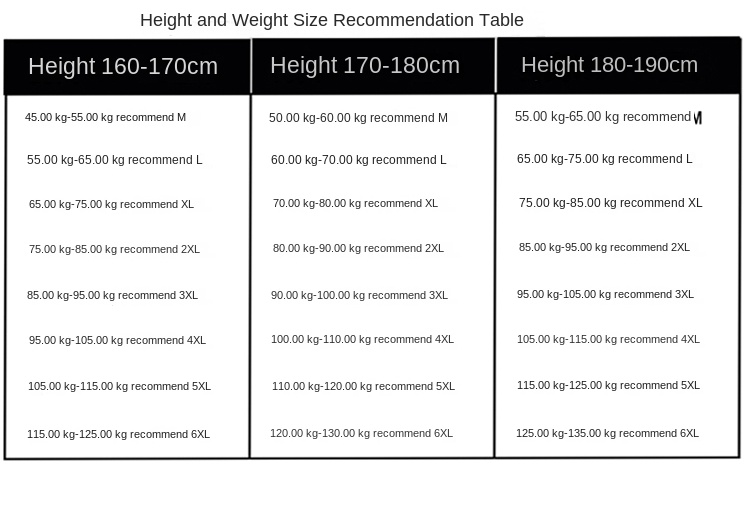 Height and Weight Size Recommendation Table

| Height 160-170cm | Height 170-180cm | Height 180-190cm |
|---|---|---|
| 45.00 kg-55.00 kg recommend M | 50.00 kg-60.00 kg recommend M | 55.00 kg-65.00 kg recommend M |
| 55.00 kg-65.00 kg recommend L | 60.00 kg-70.00 kg recommend L | 65.00 kg-75.00 kg recommend L |
| 65.00 kg-75.00 kg recommend XL | 70.00 kg-80.00 kg recommend XL | 75.00 kg-85.00 kg recommend XL |
| 75.00 kg-85.00 kg recommend 2XL | 80.00 kg-90.00 kg recommend 2XL | 85.00 kg-95.00 kg recommend 2XL |
| 85.00 kg-95.00 kg recommend 3XL | 90.00 kg-100.00 kg recommend 3XL | 95.00 kg-105.00 kg recommend 3XL |
| 95.00 kg-105.00 kg recommend 4XL | 100.00 kg-110.00 kg recommend 4XL | 105.00 kg-115.00 kg recommend 4XL |
| 105.00 kg-115.00 kg recommend 5XL | 110.00 kg-120.00 kg recommend 5XL | 115.00 kg-125.00 kg recommend 5XL |
| 115.00 kg-125.00 kg recommend 6XL | 120.00 kg-130.00 kg recommend 6XL | 125.00 kg-135.00 kg recommend 6XL |